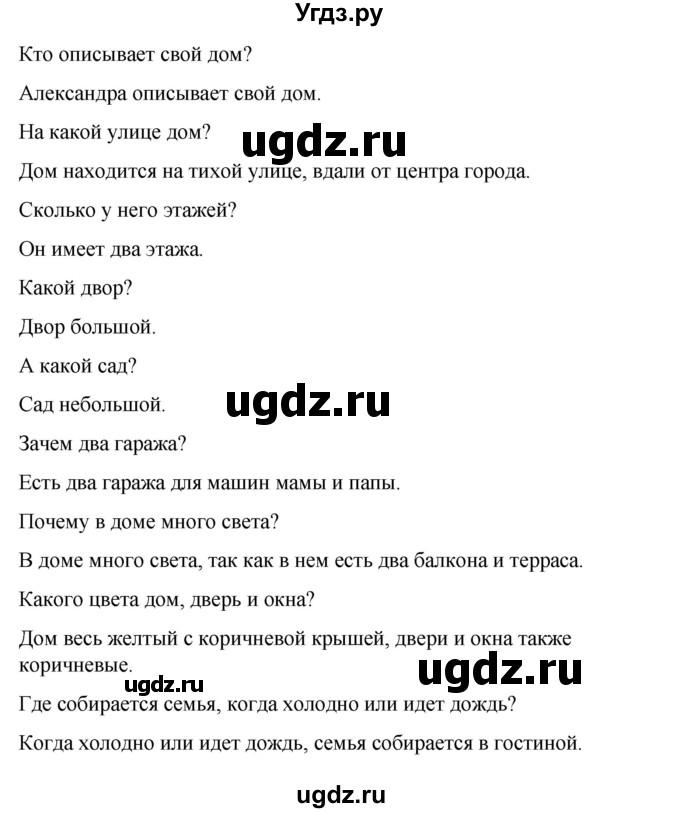 Угдз.ру

Кто описывает свой дом?

Александра описывает свой дом.

На какой улице дом?

ugdz.ru

Дом находится на тихой улице, вдали от центра города.

Сколько у него этажей?

Он имеет два этажа.

Какой двор?

Двор большой.

А какой сад?

Сад небольшой.

ugdz.ru

Зачем два гаража?

Есть два гаража для машин мамы и папы.

Почему в доме много света?

В доме много света, так как в нем есть два балкона и терраса.

Какого цвета дом, дверь и окна?

Дом весь желтый с коричневой крышей, двери и окна также коричневые.

ugdz.ru

ugdz.ru

Где собирается семья, когда холодно или идет дождь?

Когда холодно или идет дождь, семья собирается в гостиной.

ugdz.ru